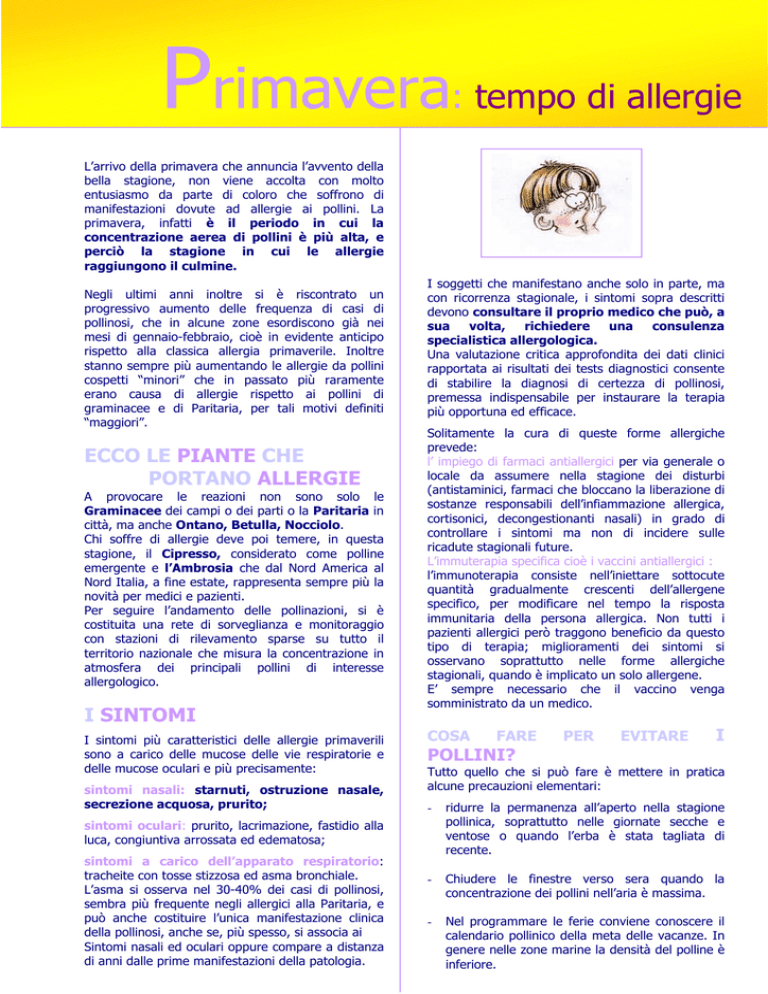 Primavera: tempo di allergie

L'arrivo della primavera che annuncia l'avvento della bella stagione, non viene accolta con molto entusiasmo da parte di coloro che soffrono di manifestazioni dovute ad allergie ai pollini. La primavera, infatti è il periodo in cui la concentrazione aerea di pollini è più alta, e perciò la stagione in cui le allergie raggiungono il culmine.

Negli ultimi anni inoltre si è riscontrato un progressivo aumento delle frequenza di casi di pollinosi, che in alcune zone esordiscono già nei mesi di gennaio-febbraio, cioè in evidente anticipo rispetto alla classica allergia primaverile. Inoltre stanno sempre più aumentando le allergie da pollini cospetti "minori" che in passato più raramente erano causa di allergie rispetto ai pollini di graminacee e di Paritaria, per tali motivi definiti "maggiori".

ECCO LE PIANTE CHE PORTANO ALLERGIE

A provocare le reazioni non sono solo le Graminacee dei campi o dei parti o la Paritaria in città, ma anche Ontano, Betulla, Nocciolo.
Chi soffre di allergie deve poi temere, in questa stagione, il Cipresso, considerato come polline emergente e l'Ambrosia che dal Nord America al Nord Italia, a fine estate, rappresenta sempre più la novità per medici e pazienti.
Per seguire l'andamento delle pollinazioni, si è costituita una rete di sorveglianza e monitoraggio con stazioni di rilevamento sparse su tutto il territorio nazionale che misura la concentrazione in atmosfera dei principali pollini di interesse allergologico.

I SINTOMI

I sintomi più caratteristici delle allergie primaverili sono a carico delle mucose delle vie respiratorie e delle mucose oculari e più precisamente:

sintomi nasali: starnuti, ostruzione nasale, secrezione acquosa, prurito;

sintomi oculari: prurito, lacrimazione, fastidio alla luca, congiuntiva arrossata ed edematosa;

sintomi a carico dell'apparato respiratorio: tracheite con tosse stizzosa ed asma bronchiale.
L'asma si osserva nel 30-40% dei casi di pollinosi, sembra più frequente negli allergici alla Paritaria, e può anche costituire l'unica manifestazione clinica della pollinosi, anche se, più spesso, si associa ai Sintomi nasali ed oculari oppure compare a distanza di anni dalle prime manifestazioni della patologia.

I soggetti che manifestano anche solo in parte, ma con ricorrenza stagionale, i sintomi sopra descritti devono consultare il proprio medico che può, a sua volta, richiedere una consulenza specialistica allergologica.
Una valutazione critica approfondita dei dati clinici rapportata ai risultati dei tests diagnostici consente di stabilire la diagnosi di certezza di pollinosi, premessa indispensabile per instaurare la terapia più opportuna ed efficace.

Solitamente la cura di queste forme allergiche prevede:
l' impiego di farmaci antiallergici per via generale o locale da assumere nella stagione dei disturbi (antistaminici, farmaci che bloccano la liberazione di sostanze responsabili dell'infiammazione allergica, cortisonici, decongestionanti nasali) in grado di controllare i sintomi ma non di incidere sulle ricadute stagionali future.
L'immuterapia specifica cioè i vaccini antiallergici :
l'immunoterapia consiste nell'iniettare sottocute quantità gradualmente crescenti dell'allergene specifico, per modificare nel tempo la risposta immunitaria della persona allergica. Non tutti i pazienti allergici però traggono beneficio da questo tipo di terapia; miglioramenti dei sintomi si osservano soprattutto nelle forme allergiche stagionali, quando è implicato un solo allergene.
E' sempre necessario che il vaccino venga somministrato da un medico.

COSA FARE PER EVITARE I POLLINI?

Tutto quello che si può fare è mettere in pratica alcune precauzioni elementari:

- ridurre la permanenza all'aperto nella stagione pollinica, soprattutto nelle giornate secche e ventose o quando l'erba è stata tagliata di recente.

- Chiudere le finestre verso sera quando la concentrazione dei pollini nell'aria è massima.

- Nel programmare le ferie conviene conoscere il calendario pollinico della meta delle vacanze. In genere nelle zone marine la densità del polline è inferiore.